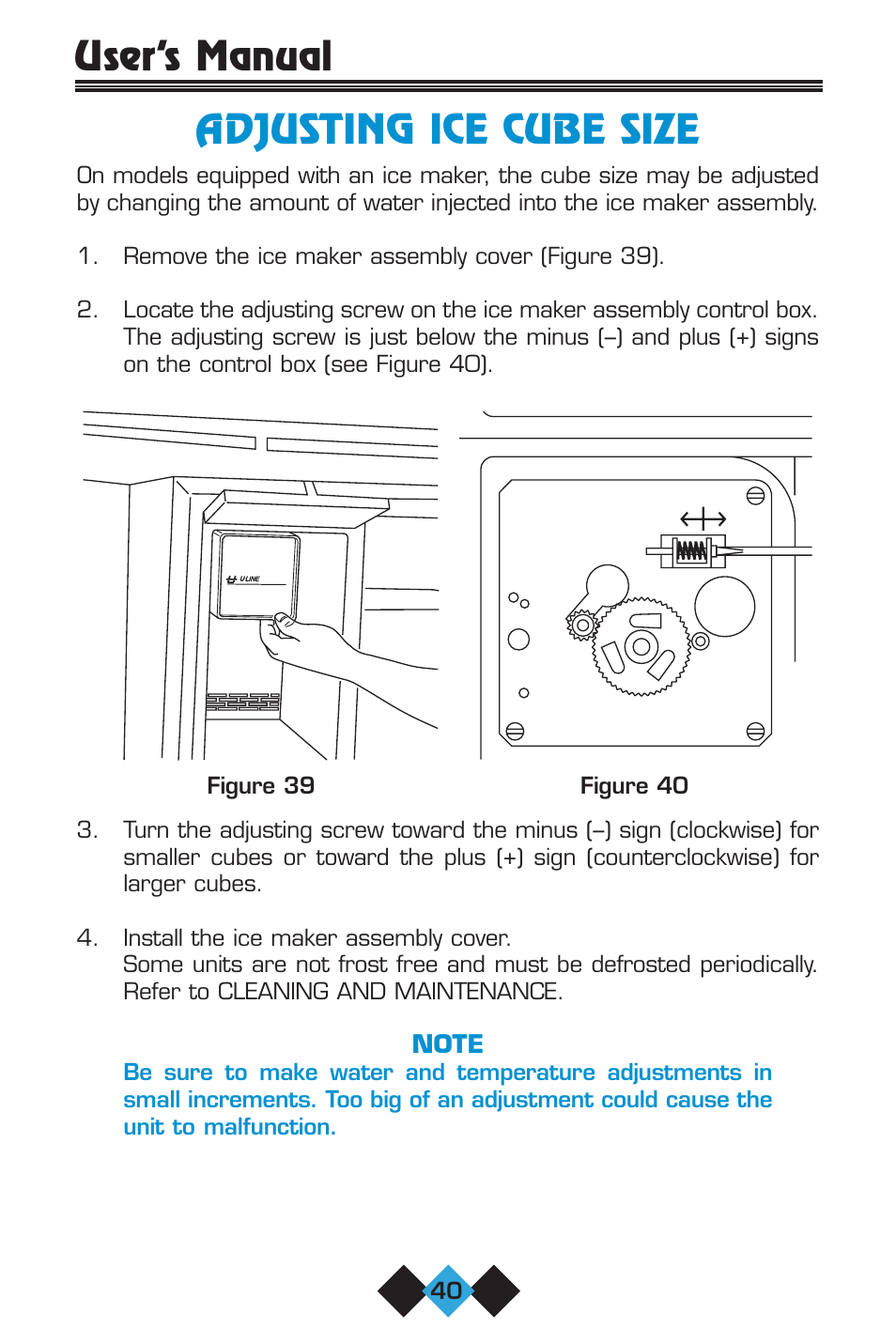 User's Manual

ADJUSTING ICE CUBE SIZE

On models equipped with an ice maker, the cube size may be adjusted by changing the amount of water injected into the ice maker assembly.

1. Remove the ice maker assembly cover (Figure 39).

2. Locate the adjusting screw on the ice maker assembly control box. The adjusting screw is just below the minus (–) and plus (+) signs on the control box (see Figure 40).

U-LINE

Figure 39

Figure 40

3. Turn the adjusting screw toward the minus (–) sign (clockwise) for smaller cubes or toward the plus (+) sign (counterclockwise) for larger cubes.

4. Install the ice maker assembly cover.
Some units are not frost free and must be defrosted periodically. Refer to CLEANING AND MAINTENANCE.

NOTE
Be sure to make water and temperature adjustments in small increments. Too big of an adjustment could cause the unit to malfunction.

40